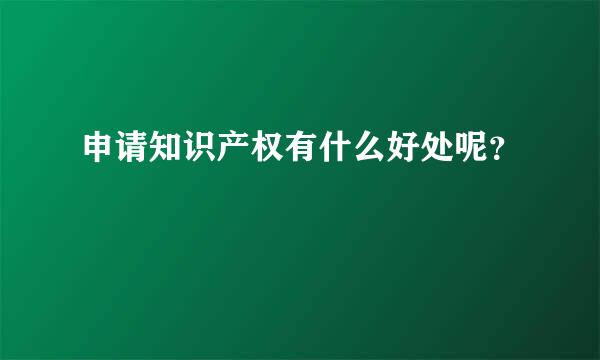 申请知识产权有什么好处呢?